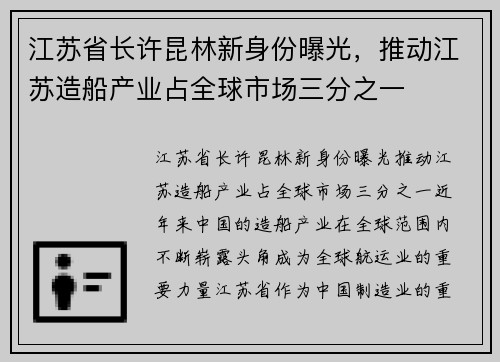 江苏省长许昆林新身份曝光，推动江苏造船产业占全球市场三分之一

江苏省长许昆林新身份曝光推动江苏造船产业占全球市场三分之一近年来中国的造船产业在全球范围内不断崭露头角成为全球航运业的重要力量江苏省作为中国制造业的重